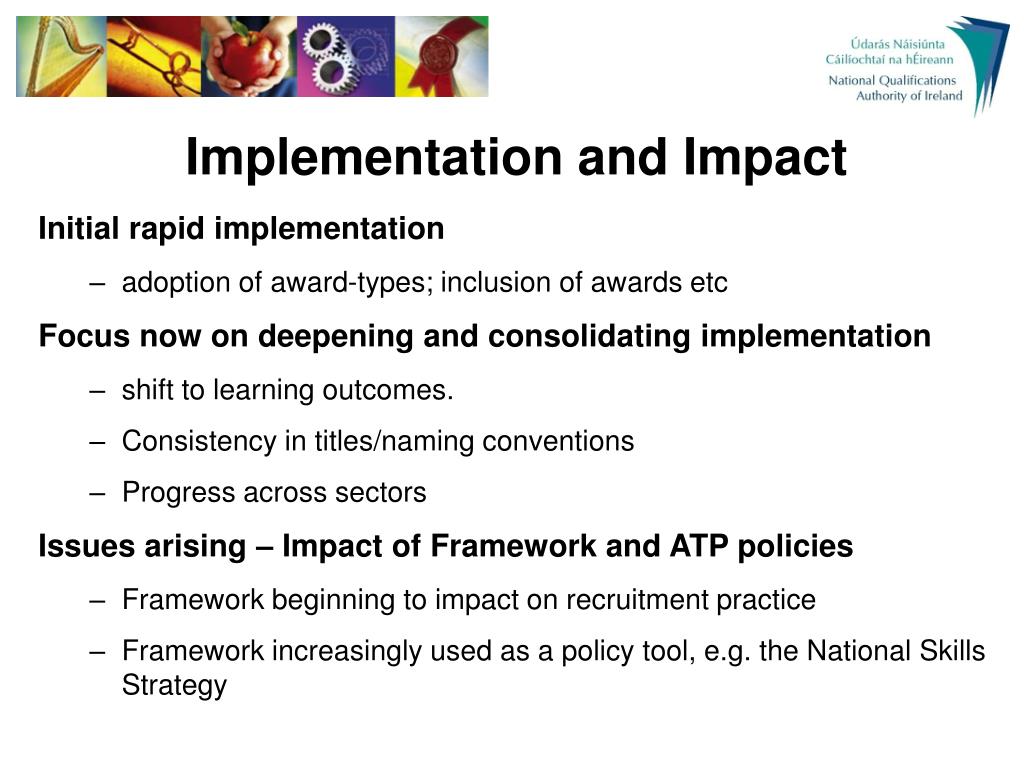 Údarás Náisiúnta
Cáilíochtaí na hÉireann
National Qualifications
Authority of Ireland

Implementation and Impact

Initial rapid implementation

– adoption of award-types; inclusion of awards etc

Focus now on deepening and consolidating implementation

– shift to learning outcomes.

– Consistency in titles/naming conventions

– Progress across sectors

Issues arising – Impact of Framework and ATP policies

– Framework beginning to impact on recruitment practice

– Framework increasingly used as a policy tool, e.g. the National Skills Strategy